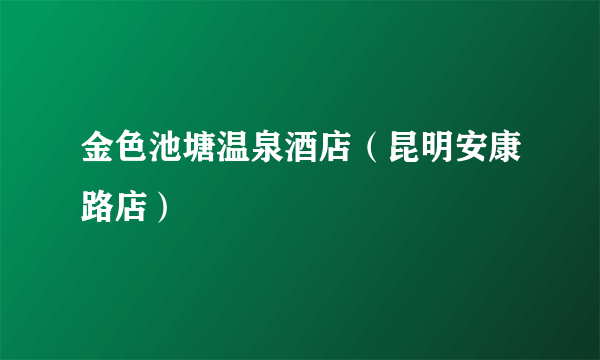 金色池塘温泉酒店（昆明安康路店）